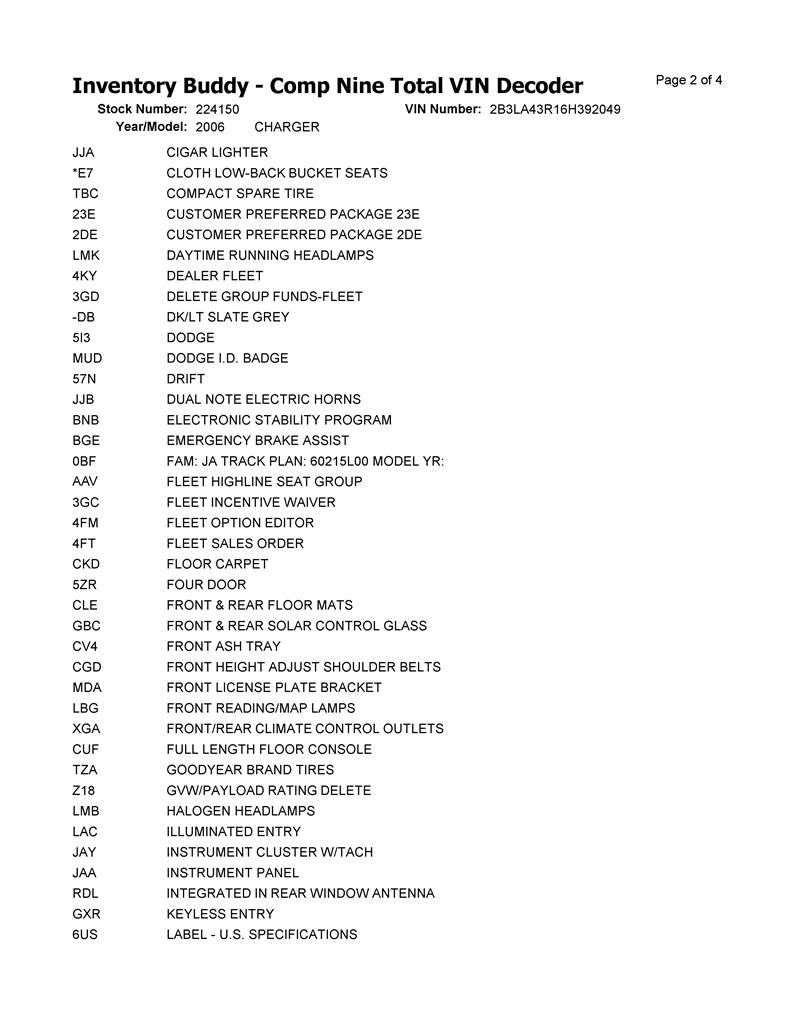 Inventory Buddy - Comp Nine Total VIN Decoder

Page 2 of 4

Stock Number: 224150 VIN Number: 2B3LA43R16H392049
Year/Model: 2006 CHARGER

| | |
|---|---|
| JJA | CIGAR LIGHTER |
| *E7 | CLOTH LOW-BACK BUCKET SEATS |
| TBC | COMPACT SPARE TIRE |
| 23E | CUSTOMER PREFERRED PACKAGE 23E |
| 2DE | CUSTOMER PREFERRED PACKAGE 2DE |
| LMK | DAYTIME RUNNING HEADLAMPS |
| 4KY | DEALER FLEET |
| 3GD | DELETE GROUP FUNDS-FLEET |
| -DB | DK/LT SLATE GREY |
| 5I3 | DODGE |
| MUD | DODGE I.D. BADGE |
| 57N | DRIFT |
| JJB | DUAL NOTE ELECTRIC HORNS |
| BNB | ELECTRONIC STABILITY PROGRAM |
| BGE | EMERGENCY BRAKE ASSIST |
| 0BF | FAM: JA TRACK PLAN: 60215L00 MODEL YR: |
| AAV | FLEET HIGHLINE SEAT GROUP |
| 3GC | FLEET INCENTIVE WAIVER |
| 4FM | FLEET OPTION EDITOR |
| 4FT | FLEET SALES ORDER |
| CKD | FLOOR CARPET |
| 5ZR | FOUR DOOR |
| CLE | FRONT & REAR FLOOR MATS |
| GBC | FRONT & REAR SOLAR CONTROL GLASS |
| CV4 | FRONT ASH TRAY |
| CGD | FRONT HEIGHT ADJUST SHOULDER BELTS |
| MDA | FRONT LICENSE PLATE BRACKET |
| LBG | FRONT READING/MAP LAMPS |
| XGA | FRONT/REAR CLIMATE CONTROL OUTLETS |
| CUF | FULL LENGTH FLOOR CONSOLE |
| TZA | GOODYEAR BRAND TIRES |
| Z18 | GVW/PAYLOAD RATING DELETE |
| LMB | HALOGEN HEADLAMPS |
| LAC | ILLUMINATED ENTRY |
| JAY | INSTRUMENT CLUSTER W/TACH |
| JAA | INSTRUMENT PANEL |
| RDL | INTEGRATED IN REAR WINDOW ANTENNA |
| GXR | KEYLESS ENTRY |
| 6US | LABEL - U.S. SPECIFICATIONS |